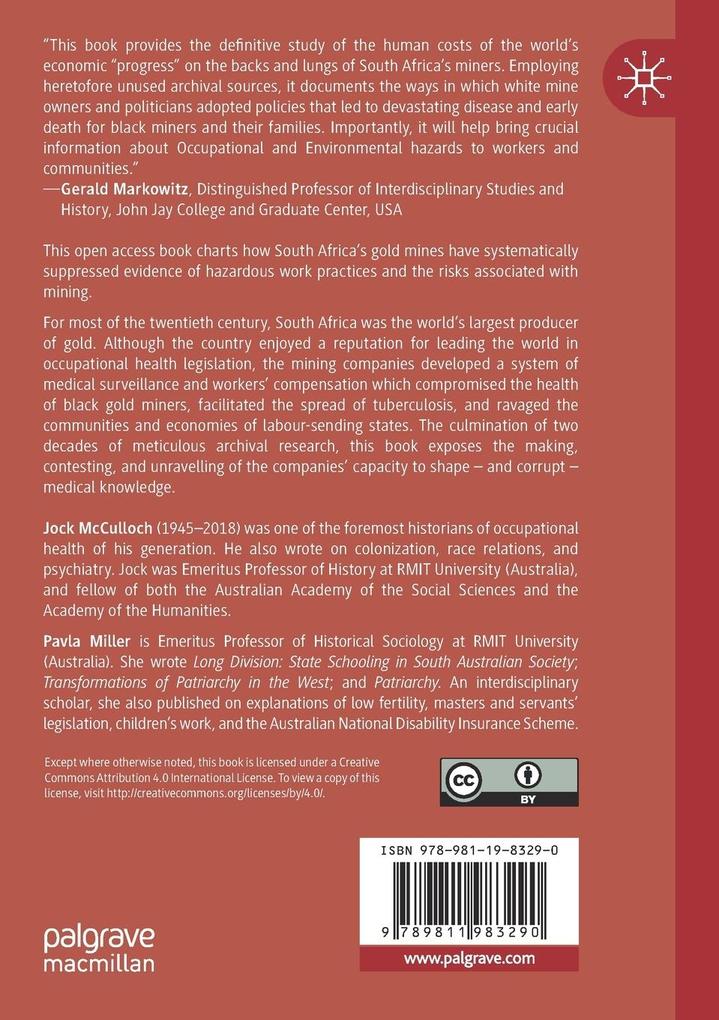 "This book provides the definitive study of the human costs of the world's economic "progress" on the backs and lungs of South Africa's miners. Employing heretofore unused archival sources, it documents the ways in which white mine owners and politicians adopted policies that led to devastating disease and early death for black miners and their families. Importantly, it will help bring crucial information about Occupational and Environmental hazards to workers and communities."
—Gerald Markowitz, Distinguished Professor of Interdisciplinary Studies and History, John Jay College and Graduate Center, USA

This open access book charts how South Africa's gold mines have systematically suppressed evidence of hazardous work practices and the risks associated with mining.

For most of the twentieth century, South Africa was the world's largest producer of gold. Although the country enjoyed a reputation for leading the world in occupational health legislation, the mining companies developed a system of medical surveillance and workers' compensation which compromised the health of black gold miners, facilitated the spread of tuberculosis, and ravaged the communities and economies of labour-sending states. The culmination of two decades of meticulous archival research, this book exposes the making, contesting, and unravelling of the companies' capacity to shape – and corrupt – medical knowledge.

Jock McCulloch (1945–2018) was one of the foremost historians of occupational health of his generation. He also wrote on colonization, race relations, and psychiatry. Jock was Emeritus Professor of History at RMIT University (Australia), and fellow of both the Australian Academy of the Social Sciences and the Academy of the Humanities.

Pavla Miller is Emeritus Professor of Historical Sociology at RMIT University (Australia). She wrote Long Division: State Schooling in South Australian Society; Transformations of Patriarchy in the West; and Patriarchy. An interdisciplinary scholar, she also published on explanations of low fertility, masters and servants' legislation, children's work, and the Australian National Disability Insurance Scheme.

Except where otherwise noted, this book is licensed under a Creative Commons Attribution 4.0 International License. To view a copy of this license, visit http://creativecommons.org/licenses/by/4.0/.

cc BY

ISBN 978-981-19-8329-0

9 789811 983290

palgrave
macmillan

www.palgrave.com